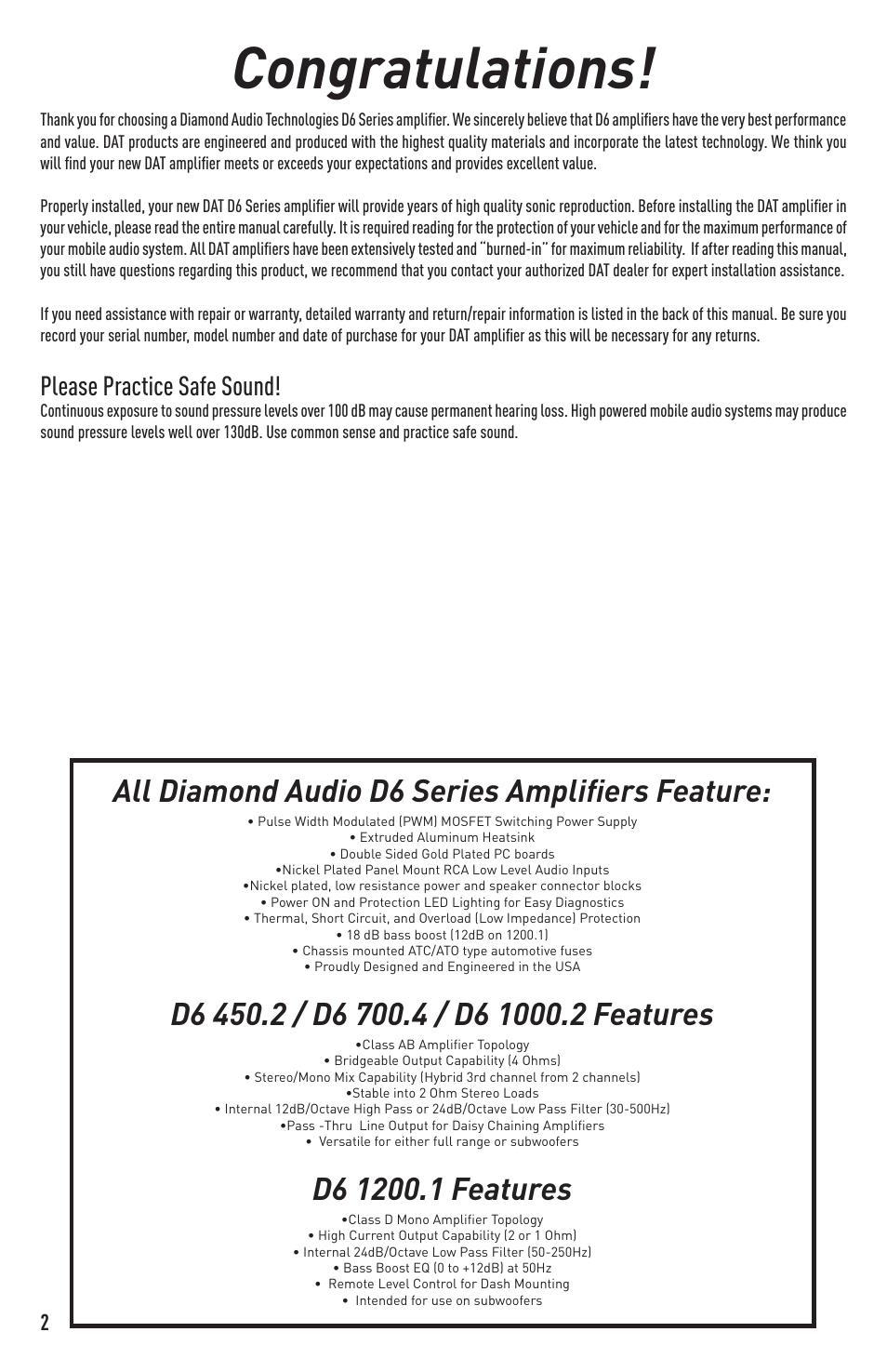 Congratulations!

Thank you for choosing a Diamond Audio Technologies D6 Series amplifier. We sincerely believe that D6 amplifiers have the very best performance and value. DAT products are engineered and produced with the highest quality materials and incorporate the latest technology. We think you will find your new DAT amplifier meets or exceeds your expectations and provides excellent value.

Properly installed, your new DAT D6 Series amplifier will provide years of high quality sonic reproduction. Before installing the DAT amplifier in your vehicle, please read the entire manual carefully. It is required reading for the protection of your vehicle and for the maximum performance of your mobile audio system. All DAT amplifiers have been extensively tested and "burned-in" for maximum reliability. If after reading this manual, you still have questions regarding this product, we recommend that you contact your authorized DAT dealer for expert installation assistance.

If you need assistance with repair or warranty, detailed warranty and return/repair information is listed in the back of this manual. Be sure you record your serial number, model number and date of purchase for your DAT amplifier as this will be necessary for any returns.

Please Practice Safe Sound!
Continuous exposure to sound pressure levels over 100 dB may cause permanent hearing loss. High powered mobile audio systems may produce sound pressure levels well over 130dB. Use common sense and practice safe sound.

All Diamond Audio D6 Series Amplifiers Feature:
• Pulse Width Modulated (PWM) MOSFET Switching Power Supply
• Extruded Aluminum Heatsink
• Double Sided Gold Plated PC boards
•Nickel Plated Panel Mount RCA Low Level Audio Inputs
•Nickel plated, low resistance power and speaker connector blocks
• Power ON and Protection LED Lighting for Easy Diagnostics
• Thermal, Short Circuit, and Overload (Low Impedance) Protection
• 18 dB bass boost (12dB on 1200.1)
• Chassis mounted ATC/ATO type automotive fuses
• Proudly Designed and Engineered in the USA

D6 450.2 / D6 700.4 / D6 1000.2 Features
•Class AB Amplifier Topology
• Bridgeable Output Capability (4 Ohms)
• Stereo/Mono Mix Capability (Hybrid 3rd channel from 2 channels)
•Stable into 2 Ohm Stereo Loads
• Internal 12dB/Octave High Pass or 24dB/Octave Low Pass Filter (30-500Hz)
•Pass -Thru Line Output for Daisy Chaining Amplifiers
• Versatile for either full range or subwoofers

D6 1200.1 Features
•Class D Mono Amplifier Topology
• High Current Output Capability (2 or 1 Ohm)
• Internal 24dB/Octave Low Pass Filter (50-250Hz)
• Bass Boost EQ (0 to +12dB) at 50Hz
• Remote Level Control for Dash Mounting
• Intended for use on subwoofers

2